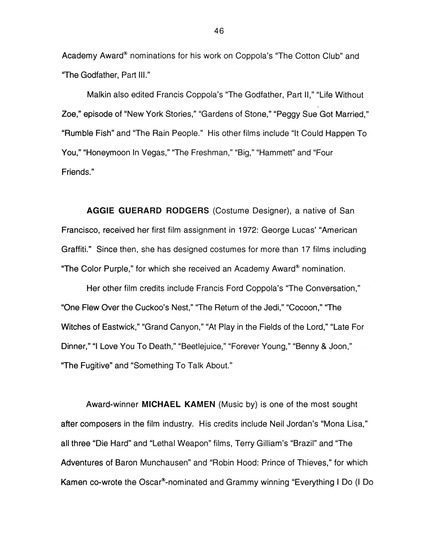 46

Academy Award® nominations for his work on Coppola's "The Cotton Club" and "The Godfather, Part III."

Malkin also edited Francis Coppola's "The Godfather, Part II," "Life Without Zoe," episode of "New York Stories," "Gardens of Stone," "Peggy Sue Got Married," "Rumble Fish" and "The Rain People." His other films include "It Could Happen To You," "Honeymoon In Vegas," "The Freshman," "Big," "Hammett" and "Four Friends."

AGGIE GUERARD RODGERS (Costume Designer), a native of San Francisco, received her first film assignment in 1972: George Lucas' "American Graffiti." Since then, she has designed costumes for more than 17 films including "The Color Purple," for which she received an Academy Award® nomination.

Her other film credits include Francis Ford Coppola's "The Conversation," "One Flew Over the Cuckoo's Nest," "The Return of the Jedi," "Cocoon," "The Witches of Eastwick," "Grand Canyon," "At Play in the Fields of the Lord," "Late For Dinner," "I Love You To Death," "Beetlejuice," "Forever Young," "Benny & Joon," "The Fugitive" and "Something To Talk About."

Award-winner MICHAEL KAMEN (Music by) is one of the most sought after composers in the film industry. His credits include Neil Jordan's "Mona Lisa," all three "Die Hard" and "Lethal Weapon" films, Terry Gilliam's "Brazil" and "The Adventures of Baron Munchausen" and "Robin Hood: Prince of Thieves," for which Kamen co-wrote the Oscar®-nominated and Grammy winning "Everything I Do (I Do